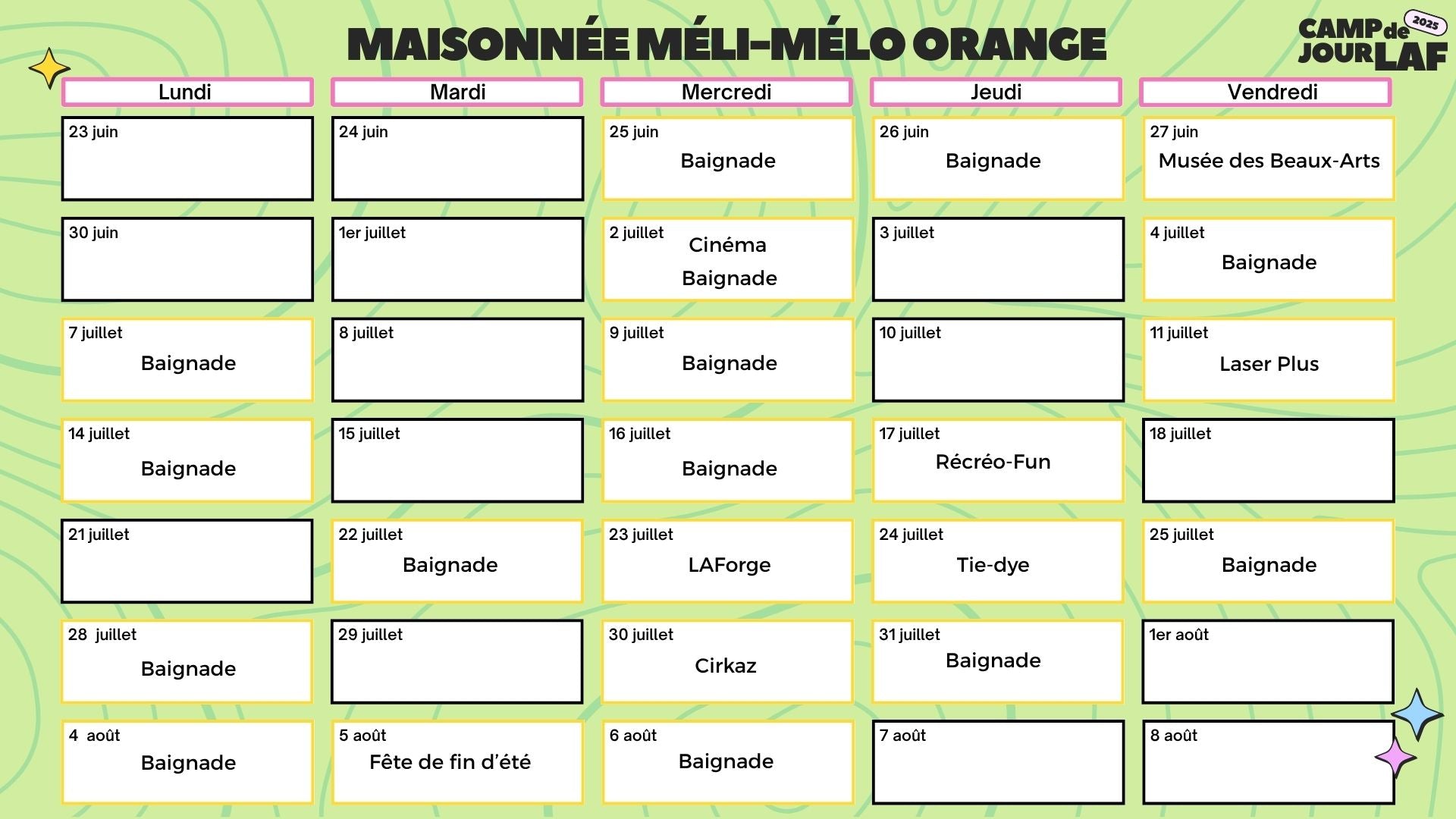 MAISONNÉE MÉLI-MÉLO ORANGE

CAMP de JOUR LAF 2025

| Lundi | Mardi | Mercredi | Jeudi | Vendredi |
|---|---|---|---|---|
| 23 juin | 24 juin | 25 juin Baignade | 26 juin Baignade | 27 juin Musée des Beaux-Arts |
| 30 juin | 1er juillet | 2 juillet Cinéma Baignade | 3 juillet | 4 juillet Baignade |
| 7 juillet Baignade | 8 juillet | 9 juillet Baignade | 10 juillet | 11 juillet Laser Plus |
| 14 juillet Baignade | 15 juillet | 16 juillet Baignade | 17 juillet Récréo-Fun | 18 juillet |
| 21 juillet | 22 juillet Baignade | 23 juillet LAForge | 24 juillet Tie-dye | 25 juillet Baignade |
| 28 juillet Baignade | 29 juillet | 30 juillet Cirkaz | 31 juillet Baignade | 1er août |
| 4 août Baignade | 5 août Fête de fin d'été | 6 août Baignade | 7 août | 8 août |